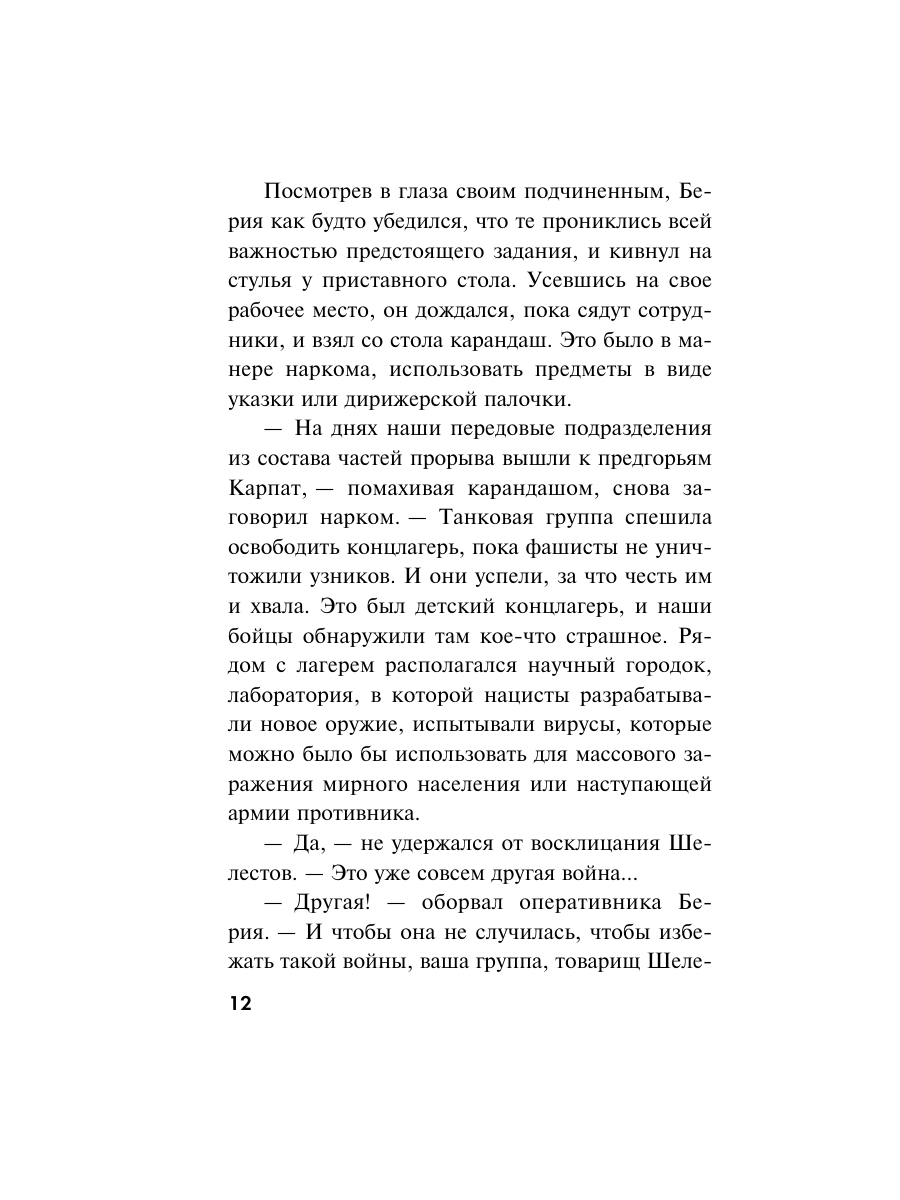 Посмотрев в глаза своим подчиненным, Берия как будто убедился, что те прониклись всей важностью предстоящего задания, и кивнул на стулья у приставного стола. Усевшись на свое рабочее место, он дождался, пока сядут сотрудники, и взял со стола карандаш. Это было в манере наркома, использовать предметы в виде указки или дирижерской палочки.

— На днях наши передовые подразделения из состава частей прорыва вышли к предгорьям Карпат, — помахивая карандашом, снова заговорил нарком. — Танковая группа спешила освободить концлагерь, пока фашисты не уничтожили узников. И они успели, за что честь им и хвала. Это был детский концлагерь, и наши бойцы обнаружили там кое-что страшное. Рядом с лагерем располагался научный городок, лаборатория, в которой нацисты разрабатывали новое оружие, испытывали вирусы, которые можно было бы использовать для массового заражения мирного населения или наступающей армии противника.

— Да, — не удержался от восклицания Шелестов. — Это уже совсем другая война...

— Другая! — оборвал оперативника Берия. — И чтобы она не случилась, чтобы избежать такой войны, ваша группа, товарищ Шеле-

12